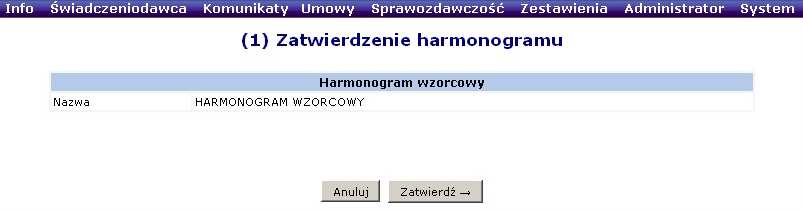 Info Świadczeniodawca Komunikaty Umowy Sprawozdawczość Zestawienia Administrator System

(1) Zatwierdzenie harmonogramu

| Harmonogram wzorcowy | |
|---|---|
| Nazwa | HARMONOGRAM WZORCOWY |

Anuluj Zatwierdź →